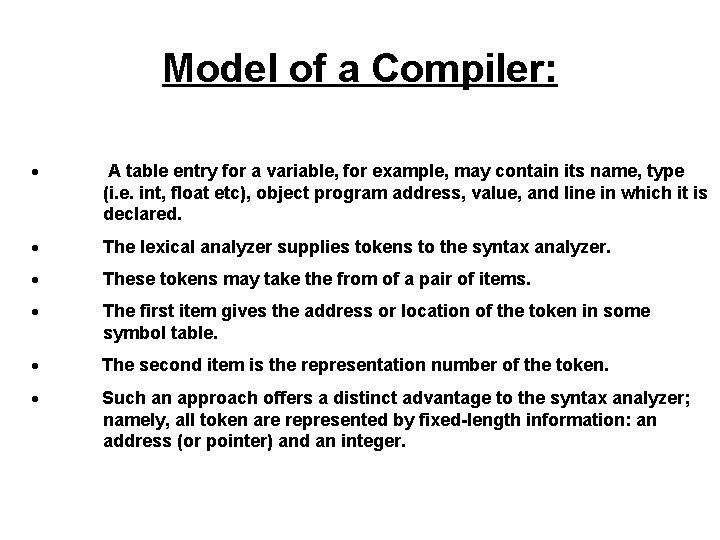 Model of a Compiler:

• A table entry for a variable, for example, may contain its name, type (i.e. int, float etc), object program address, value, and line in which it is declared.

• The lexical analyzer supplies tokens to the syntax analyzer.

• These tokens may take the from of a pair of items.

• The first item gives the address or location of the token in some symbol table.

• The second item is the representation number of the token.

• Such an approach offers a distinct advantage to the syntax analyzer; namely, all token are represented by fixed-length information: an address (or pointer) and an integer.